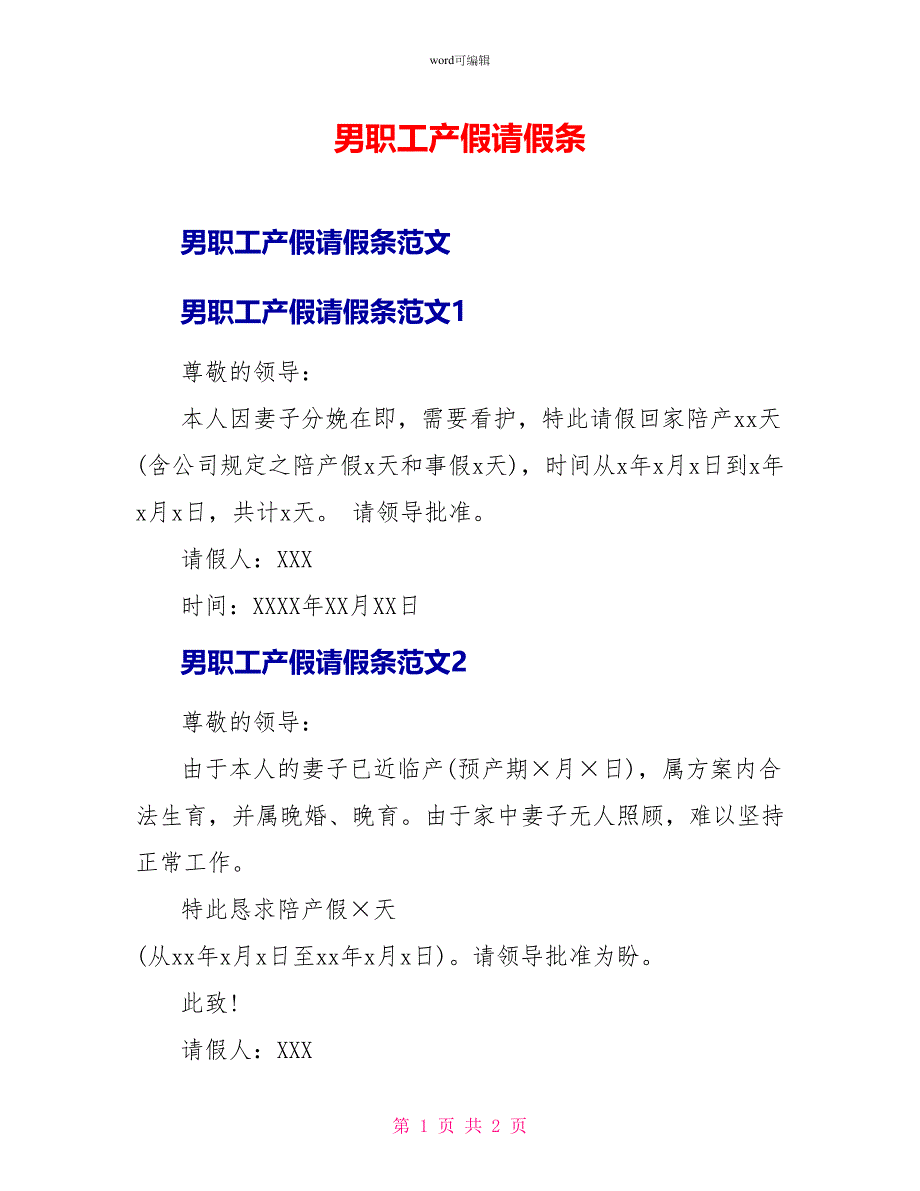 word可编辑

男职工产假请假条

男职工产假请假条范文

男职工产假请假条范文1

尊敬的领导：

本人因妻子分娩在即，需要看护，特此请假回家陪产xx天(含公司规定之陪产假x天和事假x天)，时间从x年x月x日到x年x月x日，共计x天。 请领导批准。

请假人：XXX

时间：XXXX年XX月XX日

男职工产假请假条范文2

尊敬的领导：

由于本人的妻子已近临产(预产期×月×日)，属方案内合法生育，并属晚婚、晚育。由于家中妻子无人照顾，难以坚持正常工作。

特此恳求陪产假×天
(从xx年x月x日至xx年x月x日)。请领导批准为盼。

此致!

请假人：XXX

第 1 页 共 2 页